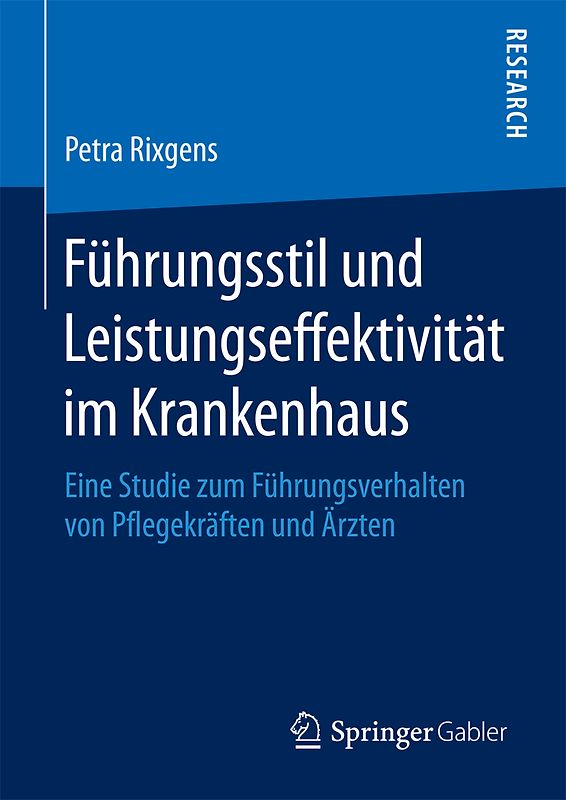 RESEARCH

Petra Rixgens

Führungsstil und Leistungseffektivität im Krankenhaus

Eine Studie zum Führungsverhalten von Pflegekräften und Ärzten

Springer Gabler